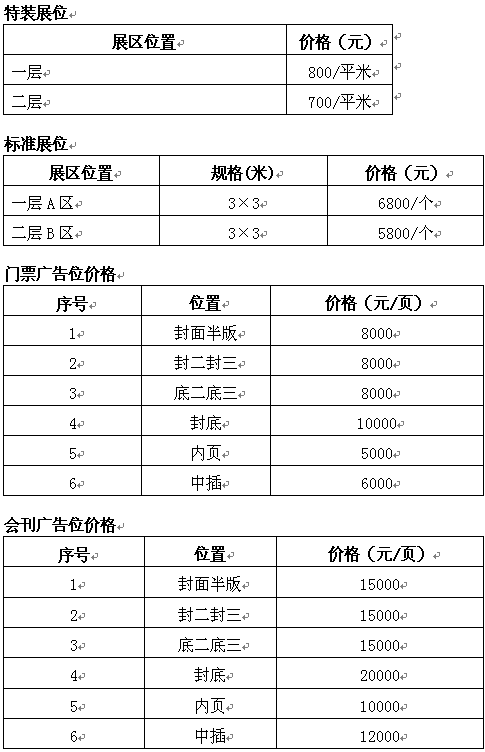 特装展位

| 展区位置 | 价格（元） |
|---|---|
| 一层 | 800/平米 |
| 二层 | 700/平米 |

标准展位

| 展区位置 | 规格(米) | 价格（元） |
|---|---|---|
| 一层 A 区 | 3×3 | 6800/个 |
| 二层 B 区 | 3×3 | 5800/个 |

门票广告位价格

| 序号 | 位置 | 价格（元/页） |
|---|---|---|
| 1 | 封面半版 | 8000 |
| 2 | 封二封三 | 8000 |
| 3 | 底二底三 | 8000 |
| 4 | 封底 | 10000 |
| 5 | 内页 | 5000 |
| 6 | 中插 | 6000 |

会刊广告位价格

| 序号 | 位置 | 价格（元/页） |
|---|---|---|
| 1 | 封面半版 | 15000 |
| 2 | 封二封三 | 15000 |
| 3 | 底二底三 | 15000 |
| 4 | 封底 | 20000 |
| 5 | 内页 | 10000 |
| 6 | 中插 | 12000 |